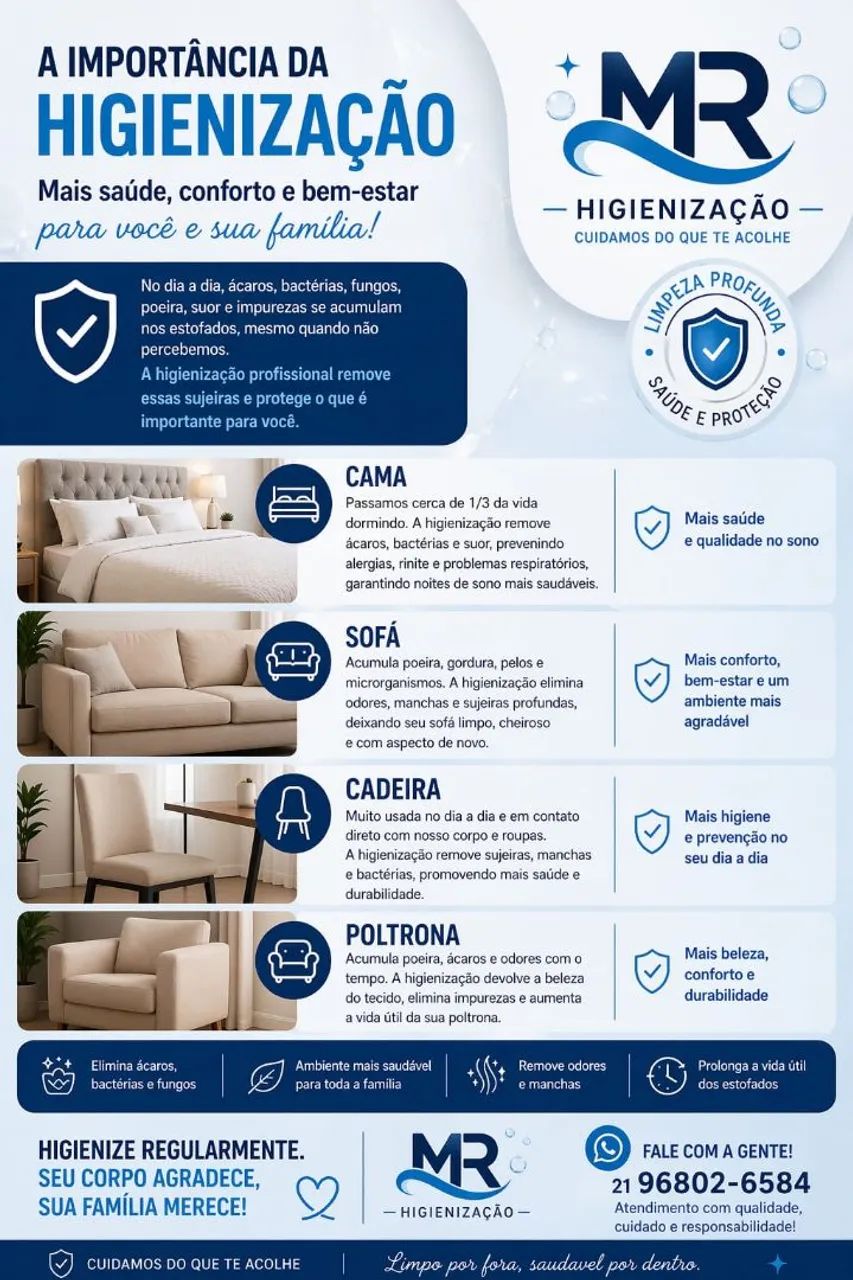 A IMPORTÂNCIA DA
HIGIENIZAÇÃO
Mais saúde, conforto e bem-estar
para você e sua família!

MR
— HIGIENIZAÇÃO —
CUIDAMOS DO QUE TE ACOLHE

LIMPEZA PROFUNDA
SAÚDE E PROTEÇÃO

No dia a dia, ácaros, bactérias, fungos, poeira, suor e impurezas se acumulam nos estofados, mesmo quando não percebemos.
A higienização profissional remove essas sujeiras e protege o que é importante para você.

CAMA
Passamos cerca de 1/3 da vida dormindo. A higienização remove ácaros, bactérias e suor, prevenindo alergias, rinite e problemas respiratórios, garantindo noites de sono mais saudáveis.
Mais saúde e qualidade no sono

SOFÁ
Acumula poeira, gordura, pelos e microrganismos. A higienização elimina odores, manchas e sujeiras profundas, deixando seu sofá limpo, cheiroso e com aspecto de novo.
Mais conforto, bem-estar e um ambiente mais agradável

CADEIRA
Muito usada no dia a dia e em contato direto com nosso corpo e roupas. A higienização remove sujeiras, manchas e bactérias, promovendo mais saúde e durabilidade.
Mais higiene e prevenção no seu dia a dia

POLTRONA
Acumula poeira, ácaros e odores com o tempo. A higienização devolve a beleza do tecido, elimina impurezas e aumenta a vida útil da sua poltrona.
Mais beleza, conforto e durabilidade

Elimina ácaros, bactérias e fungos
Ambiente mais saudável para toda a família
Remove odores e manchas
Prolonga a vida útil dos estofados

HIGIENIZE REGULARMENTE.
SEU CORPO AGRADECE,
SUA FAMÍLIA MERECE!

MR
— HIGIENIZAÇÃO —

FALE COM A GENTE!
21 96802-6584
Atendimento com qualidade, cuidado e responsabilidade!

CUIDAMOS DO QUE TE ACOLHE
Limpo por fora, saudavel por dentro.